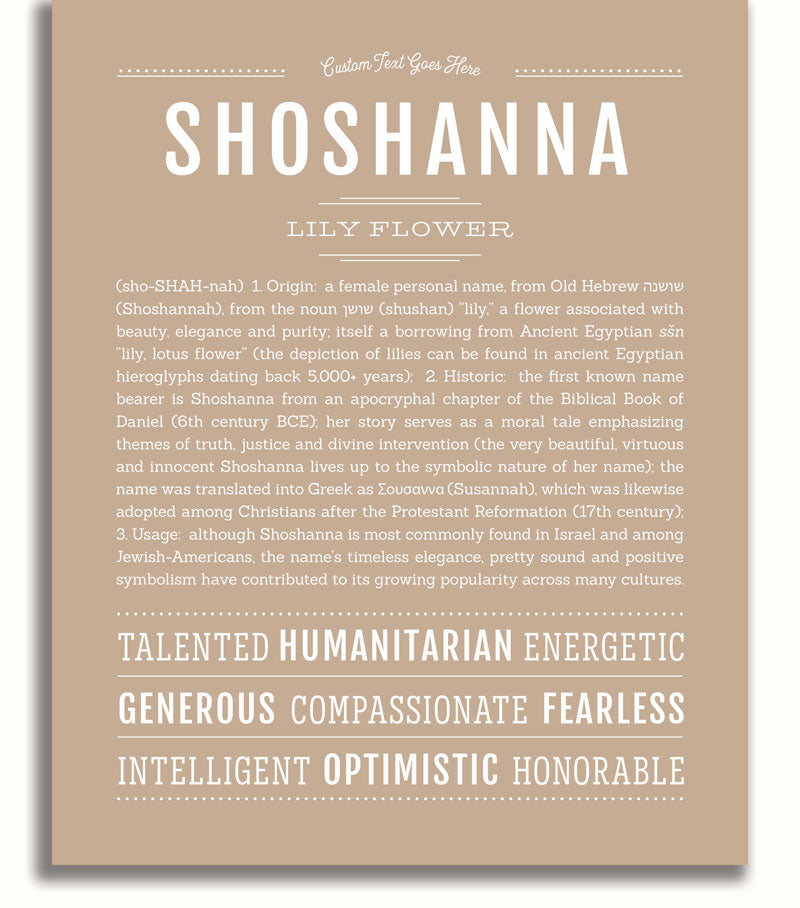 Custom Text Goes Here

SHOSHANNA

LILY FLOWER

(sho-SHAH-nah) 1. Origin: a female personal name, from Old Hebrew שושנה (Shoshannah), from the noun שושן (shushan) "lily," a flower associated with beauty, elegance and purity; itself a borrowing from Ancient Egyptian sšn "lily, lotus flower" (the depiction of lilies can be found in ancient Egyptian hieroglyphs dating back 5,000+ years); 2. Historic: the first known name bearer is Shoshanna from an apocryphal chapter of the Biblical Book of Daniel (6th century BCE); her story serves as a moral tale emphasizing themes of truth, justice and divine intervention (the very beautiful, virtuous and innocent Shoshanna lives up to the symbolic nature of her name); the name was translated into Greek as Σουσαννα (Susannah), which was likewise adopted among Christians after the Protestant Reformation (17th century); 3. Usage: although Shoshanna is most commonly found in Israel and among Jewish-Americans, the name's timeless elegance, pretty sound and positive symbolism have contributed to its growing popularity across many cultures.

TALENTED HUMANITARIAN ENERGETIC

GENEROUS COMPASSIONATE FEARLESS

INTELLIGENT OPTIMISTIC HONORABLE